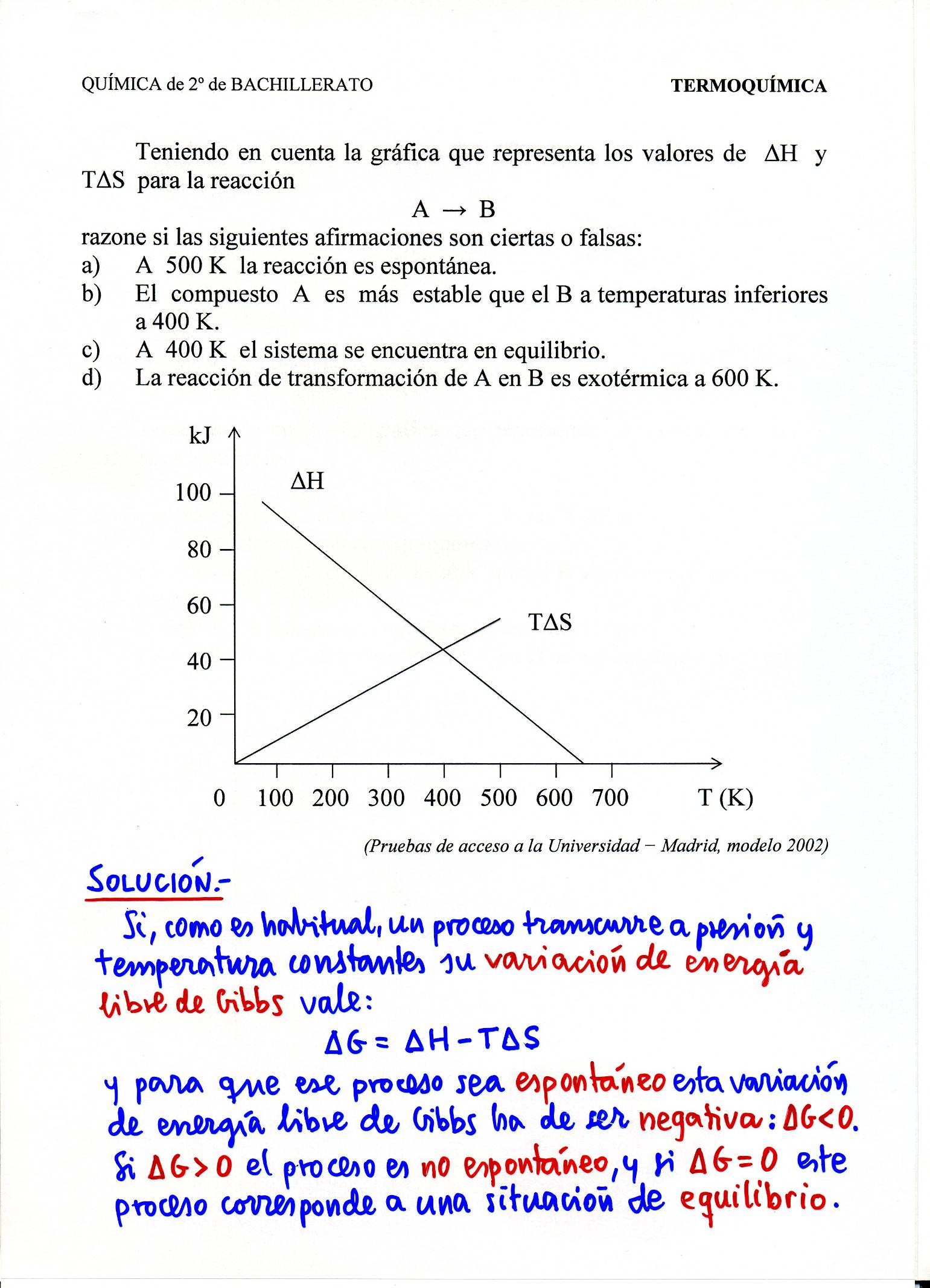 QUÍMICA de 2º de BACHILLERATO

TERMOQUÍMICA

Teniendo en cuenta la gráfica que representa los valores de $\Delta H$ y $T\Delta S$ para la reacción

$A \rightarrow B$

razone si las siguientes afirmaciones son ciertas o falsas:

a) A 500 K la reacción es espontánea.

b) El compuesto A es más estable que el B a temperaturas inferiores a 400 K.

c) A 400 K el sistema se encuentra en equilibrio.

d) La reacción de transformación de A en B es exotérmica a 600 K.

kJ

100

80

60

40

20

$\Delta H$

$T\Delta S$

0 100 200 300 400 500 600 700 T (K)

(Pruebas de acceso a la Universidad – Madrid, modelo 2002)

SOLUCIÓN.-

Si, como es habitual, un proceso transcurre a presión y temperatura constantes su variación de energía libre de Gibbs vale:

$\Delta G = \Delta H - T\Delta S$

y para que ese proceso sea espontáneo esta variación de energía libre de Gibbs ha de ser negativa: $\Delta G < 0$.

Si $\Delta G > 0$ el proceso es no espontáneo, y si $\Delta G = 0$ este proceso corresponde a una situación de equilibrio.